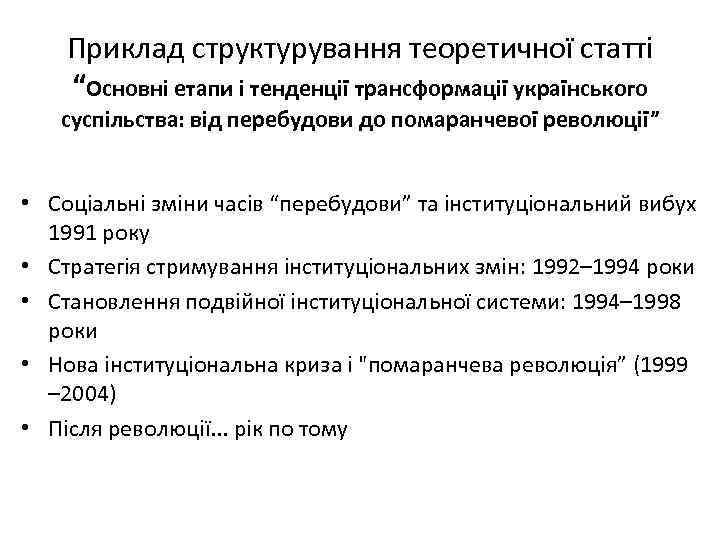 Приклад структурування теоретичної статті
“Основні етапи і тенденції трансформації українського суспільства: від перебудови до помаранчевої революції”

• Соціальні зміни часів “перебудови” та інституціональний вибух 1991 року
• Стратегія стримування інституціональних змін: 1992–1994 роки
• Становлення подвійної інституціональної системи: 1994–1998 роки
• Нова інституціональна криза і "помаранчева революція” (1999 –2004)
• Після революції... рік по тому